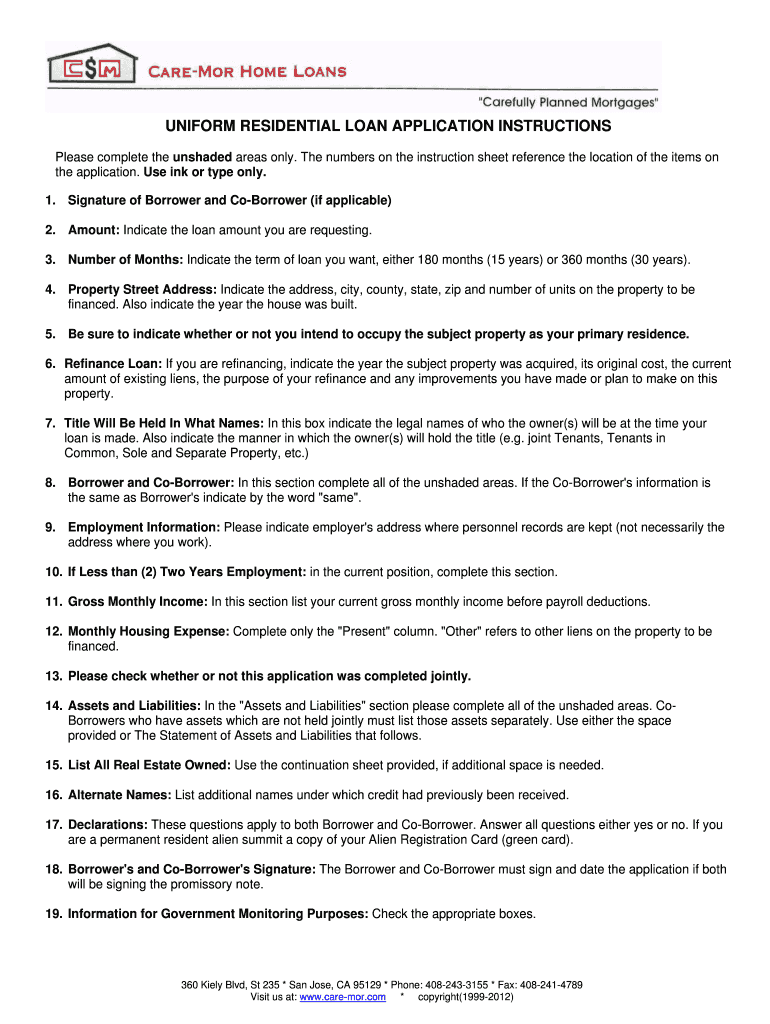 C$M CARE-MOR HOME LOANS

"Carefully Planned Mortgages"

UNIFORM RESIDENTIAL LOAN APPLICATION INSTRUCTIONS

Please complete the unshaded areas only. The numbers on the instruction sheet reference the location of the items on the application. Use ink or type only.

1. Signature of Borrower and Co-Borrower (if applicable)

2. Amount: Indicate the loan amount you are requesting.

3. Number of Months: Indicate the term of loan you want, either 180 months (15 years) or 360 months (30 years).

4. Property Street Address: Indicate the address, city, county, state, zip and number of units on the property to be financed. Also indicate the year the house was built.

5. Be sure to indicate whether or not you intend to occupy the subject property as your primary residence.

6. Refinance Loan: If you are refinancing, indicate the year the subject property was acquired, its original cost, the current amount of existing liens, the purpose of your refinance and any improvements you have made or plan to make on this property.

7. Title Will Be Held In What Names: In this box indicate the legal names of who the owner(s) will be at the time your loan is made. Also indicate the manner in which the owner(s) will hold the title (e.g. joint Tenants, Tenants in Common, Sole and Separate Property, etc.)

8. Borrower and Co-Borrower: In this section complete all of the unshaded areas. If the Co-Borrower's information is the same as Borrower's indicate by the word "same".

9. Employment Information: Please indicate employer's address where personnel records are kept (not necessarily the address where you work).

10. If Less than (2) Two Years Employment: in the current position, complete this section.

11. Gross Monthly Income: In this section list your current gross monthly income before payroll deductions.

12. Monthly Housing Expense: Complete only the "Present" column. "Other" refers to other liens on the property to be financed.

13. Please check whether or not this application was completed jointly.

14. Assets and Liabilities: In the "Assets and Liabilities" section please complete all of the unshaded areas. Co-Borrowers who have assets which are not held jointly must list those assets separately. Use either the space provided or The Statement of Assets and Liabilities that follows.

15. List All Real Estate Owned: Use the continuation sheet provided, if additional space is needed.

16. Alternate Names: List additional names under which credit had previously been received.

17. Declarations: These questions apply to both Borrower and Co-Borrower. Answer all questions either yes or no. If you are a permanent resident alien summit a copy of your Alien Registration Card (green card).

18. Borrower's and Co-Borrower's Signature: The Borrower and Co-Borrower must sign and date the application if both will be signing the promissory note.

19. Information for Government Monitoring Purposes: Check the appropriate boxes.

360 Kiely Blvd, St 235 * San Jose, CA 95129 * Phone: 408-243-3155 * Fax: 408-241-4789
Visit us at: www.care-mor.com * copyright(1999-2012)